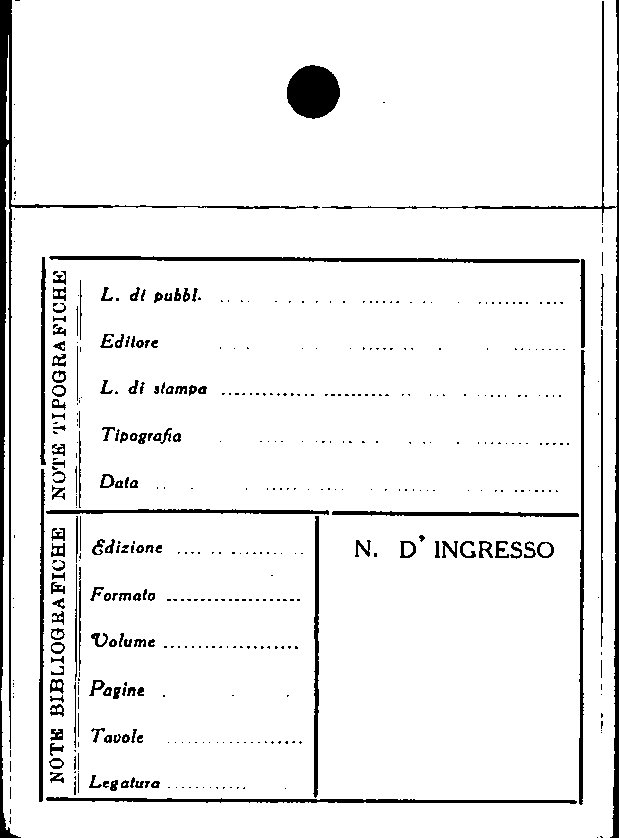 NOTE TIPOGRAFICHE

L. di pubbl. ____

Editore ____

L. di stampa ____

Tipografia ____

Data ____

NOTE BIBLIOGRAFICHE

Edizione ____

Formato ____

Volume ____

Pagine ____

Tavole ____

Legatura ____

N. D' INGRESSO